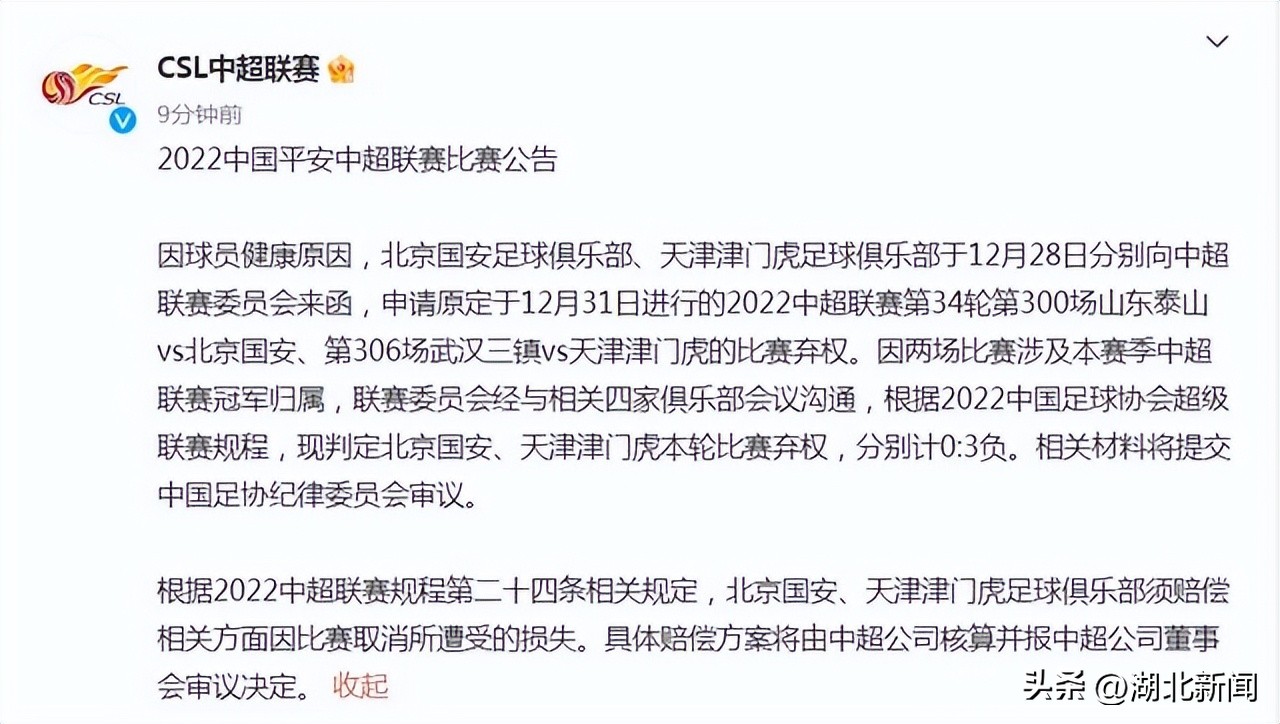 CSL

CSL中超联赛

9分钟前

2022中国平安中超联赛比赛公告

因球员健康原因，北京国安足球俱乐部、天津津门虎足球俱乐部于12月28日分别向中超联赛委员会来函，申请原定于12月31日进行的2022中超联赛第34轮第300场山东泰山vs北京国安、第306场武汉三镇vs天津津门虎的比赛弃权。因两场比赛涉及本赛季中超联赛冠军归属，联赛委员会经与相关四家俱乐部会议沟通，根据2022中国足球协会超级联赛规程，现判定北京国安、天津津门虎本轮比赛弃权，分别计0:3负。相关材料将提交中国足协纪律委员会审议。

根据2022中超联赛规程第二十四条相关规定，北京国安、天津津门虎足球俱乐部须赔偿相关方面因比赛取消所遭受的损失。具体赔偿方案将由中超公司核算并报中超公司董事会审议决定。 收起

头条 @湖北新闻